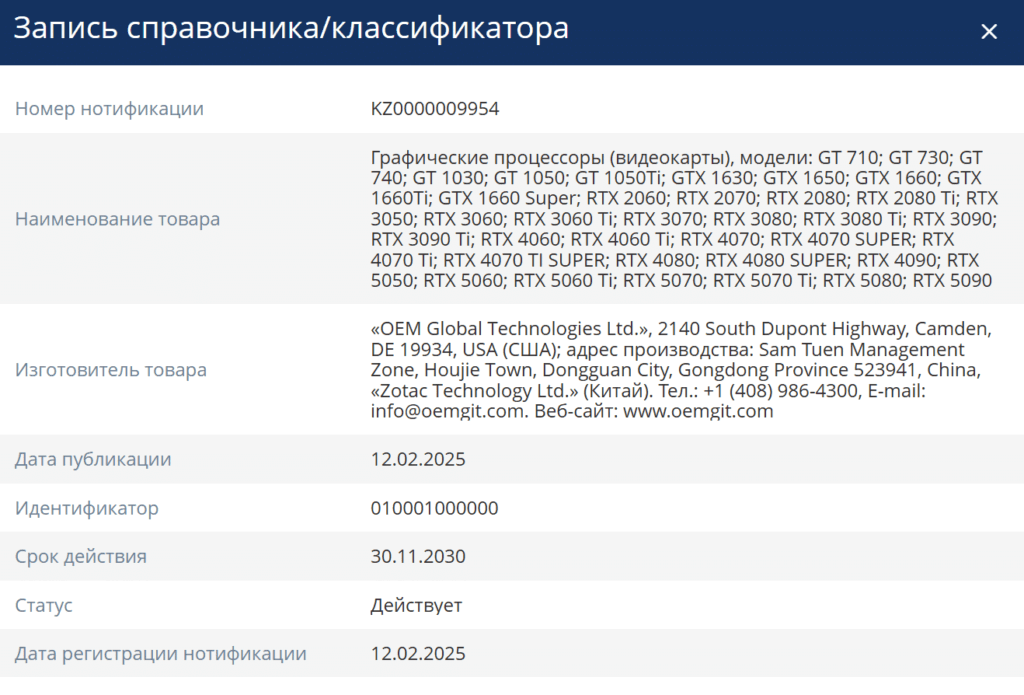 Запись справочника/классификатора ×

| | |
|---|---|
| Номер нотификации | KZ0000009954 |
| Наименование товара | Графические процессоры (видеокарты), модели: GT 710; GT 730; GT 740; GT 1030; GT 1050; GT 1050Ti; GTX 1630; GTX 1650; GTX 1660; GTX 1660Ti; GTX 1660 Super; RTX 2060; RTX 2070; RTX 2080; RTX 2080 Ti; RTX 3050; RTX 3060; RTX 3060 Ti; RTX 3070; RTX 3080; RTX 3080 Ti; RTX 3090; RTX 3090 Ti; RTX 4060; RTX 4060 Ti; RTX 4070; RTX 4070 SUPER; RTX 4070 Ti; RTX 4070 TI SUPER; RTX 4080; RTX 4080 SUPER; RTX 4090; RTX 5050; RTX 5060; RTX 5060 Ti; RTX 5070; RTX 5070 Ti; RTX 5080; RTX 5090 |
| Изготовитель товара | «OEM Global Technologies Ltd.», 2140 South Dupont Highway, Camden, DE 19934, USA (США); адрес производства: Sam Tuen Management Zone, Houjie Town, Dongguan City, Gongdong Province 523941, China, «Zotac Technology Ltd.» (Китай). Тел.: +1 (408) 986-4300, E-mail: info@oemgit.com. Веб-сайт: www.oemgit.com |
| Дата публикации | 12.02.2025 |
| Идентификатор | 010001000000 |
| Срок действия | 30.11.2030 |
| Статус | Действует |
| Дата регистрации нотификации | 12.02.2025 |